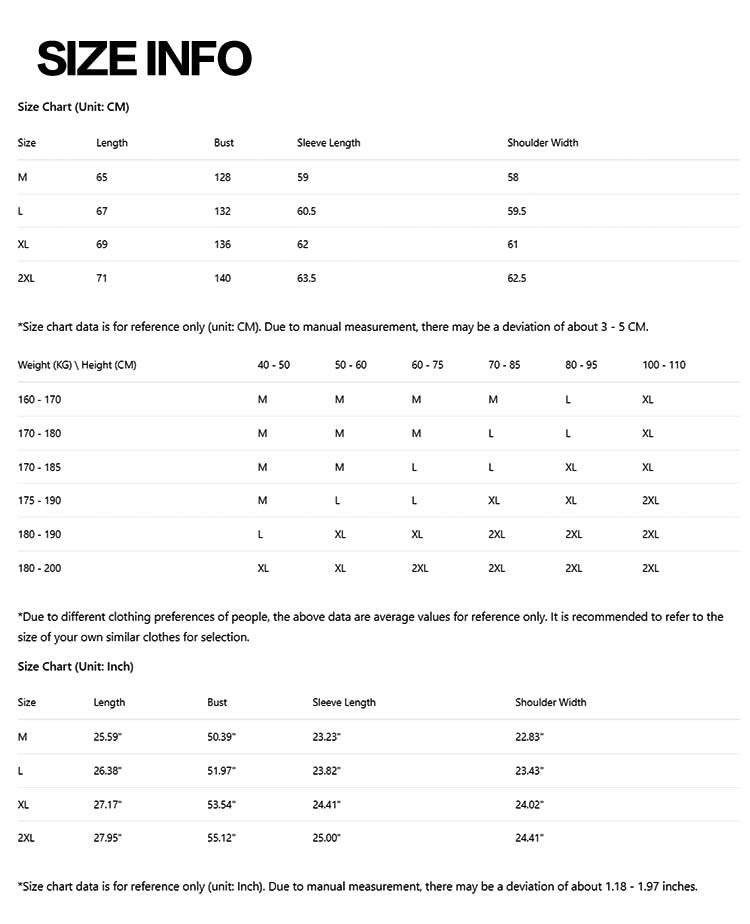 SIZE INFO

Size Chart (Unit: CM)

| Size | Length | Bust | Sleeve Length | Shoulder Width |
|---|---|---|---|---|
| M | 65 | 128 | 59 | 58 |
| L | 67 | 132 | 60.5 | 59.5 |
| XL | 69 | 136 | 62 | 61 |
| 2XL | 71 | 140 | 63.5 | 62.5 |

*Size chart data is for reference only (unit: CM). Due to manual measurement, there may be a deviation of about 3 - 5 CM.

| Weight (KG) \ Height (CM) | 40 - 50 | 50 - 60 | 60 - 75 | 70 - 85 | 80 - 95 | 100 - 110 |
|---|---|---|---|---|---|---|
| 160 - 170 | M | M | M | M | L | XL |
| 170 - 180 | M | M | M | L | L | XL |
| 170 - 185 | M | M | L | L | XL | XL |
| 175 - 190 | M | L | L | XL | XL | 2XL |
| 180 - 190 | L | XL | XL | 2XL | 2XL | 2XL |
| 180 - 200 | XL | XL | 2XL | 2XL | 2XL | 2XL |

*Due to different clothing preferences of people, the above data are average values for reference only. It is recommended to refer to the size of your own similar clothes for selection.

Size Chart (Unit: Inch)

| Size | Length | Bust | Sleeve Length | Shoulder Width |
|---|---|---|---|---|
| M | 25.59" | 50.39" | 23.23" | 22.83" |
| L | 26.38" | 51.97" | 23.82" | 23.43" |
| XL | 27.17" | 53.54" | 24.41" | 24.02" |
| 2XL | 27.95" | 55.12" | 25.00" | 24.41" |

*Size chart data is for reference only (unit: Inch). Due to manual measurement, there may be a deviation of about 1.18 - 1.97 inches.